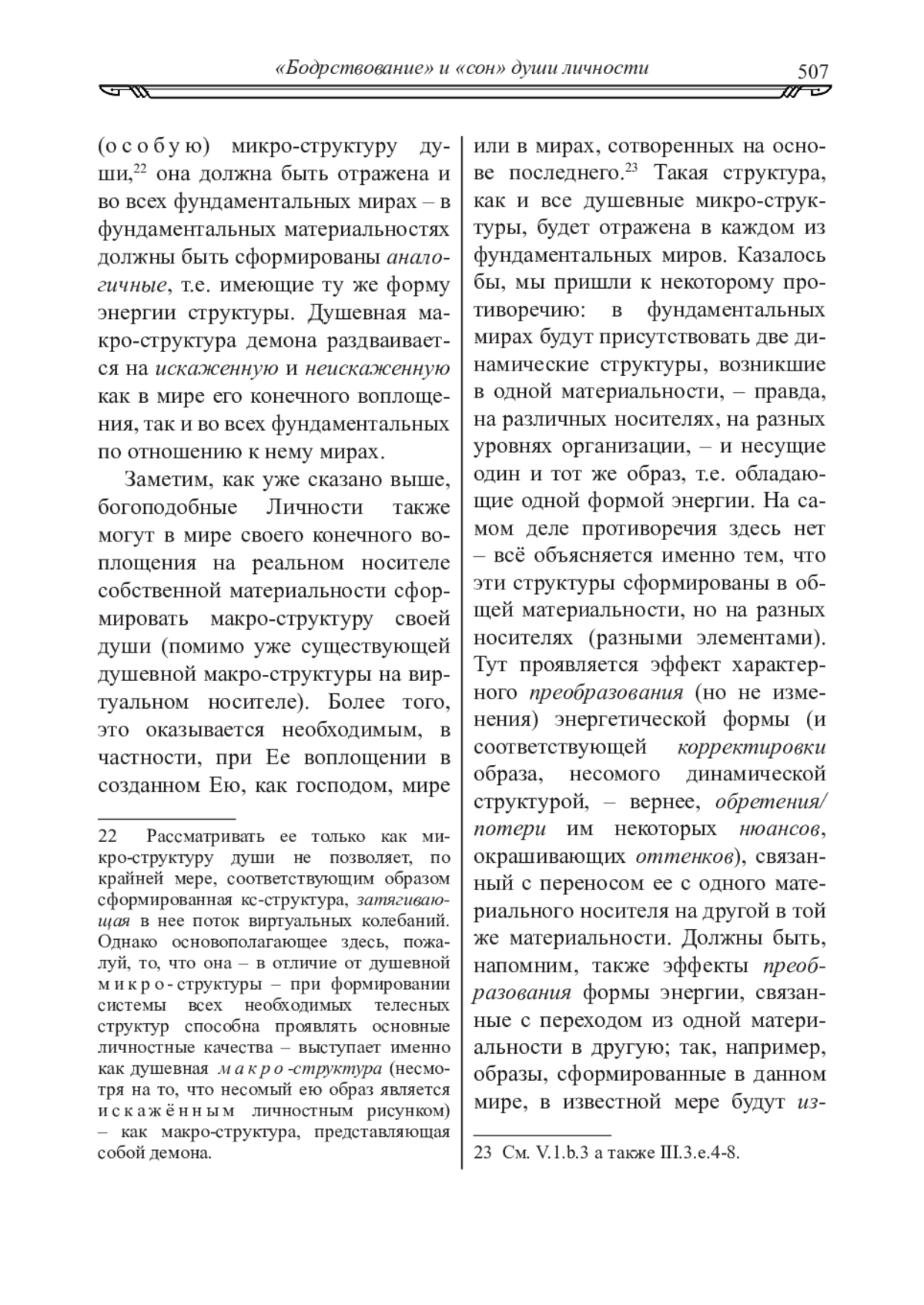 «Бодрствование» и «сон» души личности 507

(особую) микро-структуру души,$^{22}$ она должна быть отражена и во всех фундаментальных мирах – в фундаментальных материальностях должны быть сформированы аналогичные, т.е. имеющие ту же форму энергии структуры. Душевная макро-структура демона раздваивается на искаженную и неискаженную как в мире его конечного воплощения, так и во всех фундаментальных по отношению к нему мирах.

Заметим, как уже сказано выше, богоподобные Личности также могут в мире своего конечного воплощения на реальном носителе собственной материальности сформировать макро-структуру своей души (помимо уже существующей душевной макро-структуры на виртуальном носителе). Более того, это оказывается необходимым, в частности, при Ее воплощении в созданном Ею, как господом, мире

22 Рассматривать ее только как микро-структуру души не позволяет, по крайней мере, соответствующим образом сформированная кс-структура, затягивающая в нее поток виртуальных колебаний. Однако основополагающее здесь, пожалуй, то, что она – в отличие от душевной микро-структуры – при формировании системы всех необходимых телесных структур способна проявлять основные личностные качества – выступает именно как душевная макро-структура (несмотря на то, что несомый ею образ является искажённым личностным рисунком) – как макро-структура, представляющая собой демона.

или в мирах, сотворенных на основе последнего.$^{23}$ Такая структура, как и все душевные микро-структуры, будет отражена в каждом из фундаментальных миров. Казалось бы, мы пришли к некоторому противоречию: в фундаментальных мирах будут присутствовать две динамические структуры, возникшие в одной материальности, – правда, на различных носителях, на разных уровнях организации, – и несущие один и тот же образ, т.е. обладающие одной формой энергии. На самом деле противоречия здесь нет – всё объясняется именно тем, что эти структуры сформированы в общей материальности, но на разных носителях (разными элементами). Тут проявляется эффект характерного преобразования (но не изменения) энергетической формы (и соответствующей корректировки образа, несомого динамической структурой, – вернее, обретения/потери им некоторых нюансов, окрашивающих оттенков), связанный с переносом ее с одного материального носителя на другой в той же материальности. Должны быть, напомним, также эффекты преобразования формы энергии, связанные с переходом из одной материальности в другую; так, например, образы, сформированные в данном мире, в известной мере будут из-

23 См. V.1.b.3 а также III.3.e.4-8.